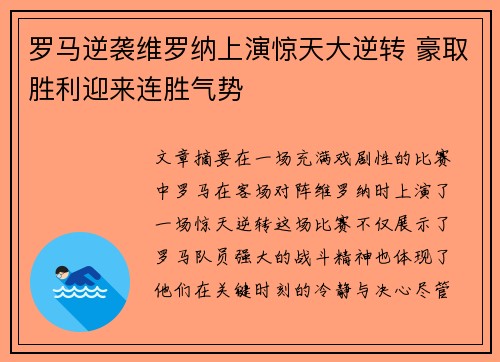 罗马逆袭维罗纳上演惊天大逆转 豪取胜利迎来连胜气势

文章摘要在一场充满戏剧性的比赛中罗马在客场对阵维罗纳时上演了一场惊天逆转这场比赛不仅展示了罗马队员强大的战斗精神也体现了他们在关键时刻的冷静与决心尽管